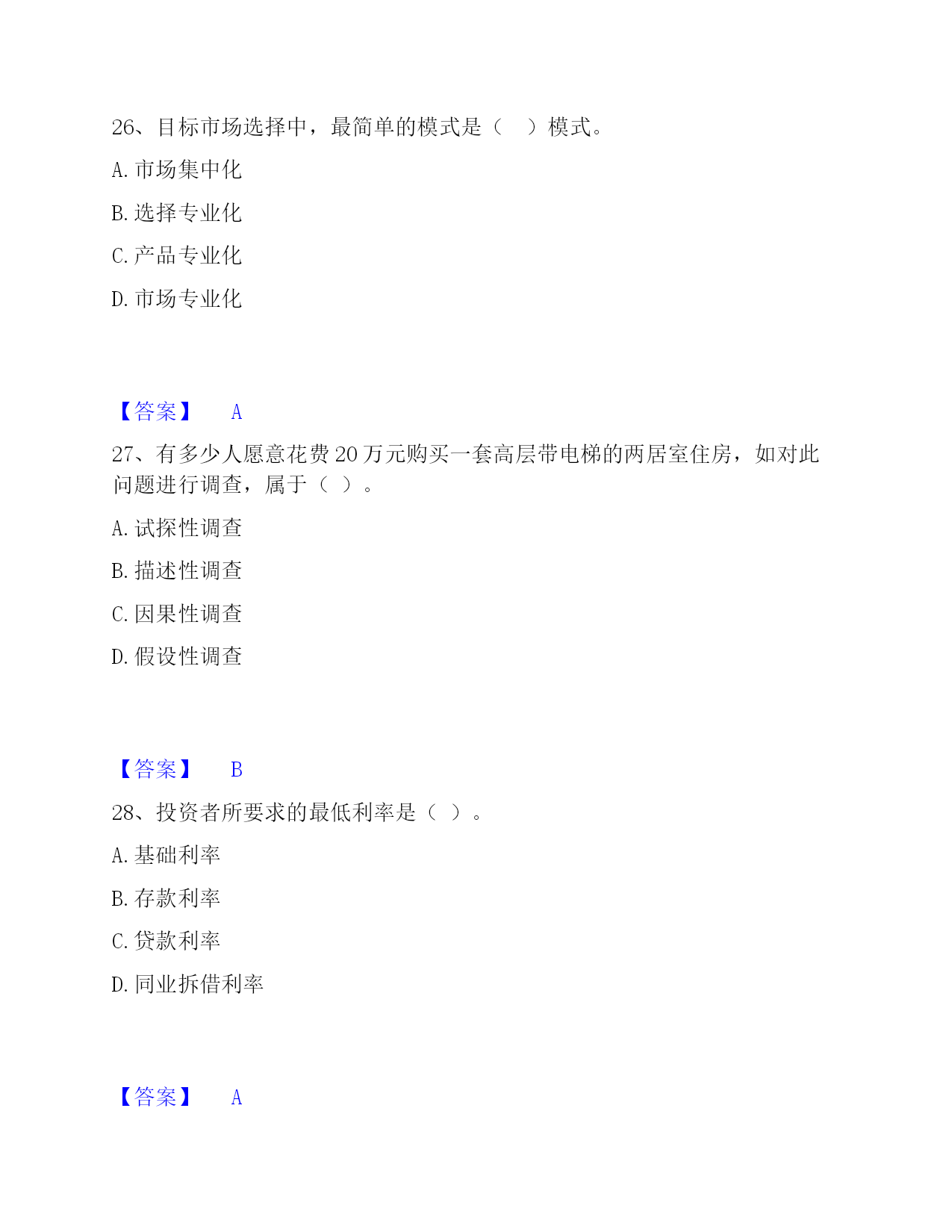 26、目标市场选择中，最简单的模式是（　）模式。

A. 市场集中化

B. 选择专业化

C. 产品专业化

D. 市场专业化

【答案】　A

27、有多少人愿意花费 20 万元购买一套高层带电梯的两居室住房，如对此问题进行调查，属于（ ）。

A. 试探性调查

B. 描述性调查

C. 因果性调查

D. 假设性调查

【答案】　B

28、投资者所要求的最低利率是（ ）。

A. 基础利率

B. 存款利率

C. 贷款利率

D. 同业拆借利率

【答案】　A